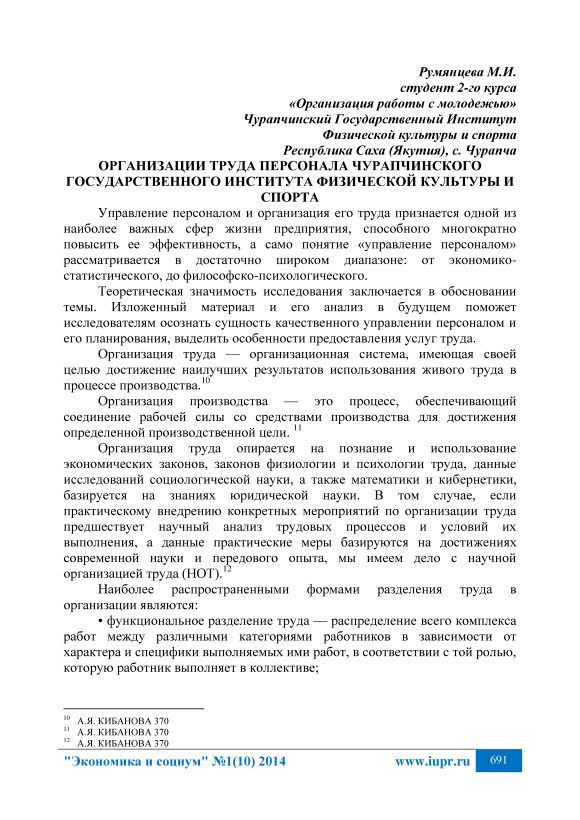 Румянцева М.И.
студент 2-го курса
«Организация работы с молодежью»
Чурапчинский Государственный Институт
Физической культуры и спорта
Республика Саха (Якутия), с. Чурапча

ОРГАНИЗАЦИИ ТРУДА ПЕРСОНАЛА ЧУРАПЧИНСКОГО ГОСУДАРСТВЕННОГО ИНСТИТУТА ФИЗИЧЕСКОЙ КУЛЬТУРЫ И СПОРТА

Управление персоналом и организация его труда признается одной из наиболее важных сфер жизни предприятия, способного многократно повысить ее эффективность, а само понятие «управление персоналом» рассматривается в достаточно широком диапазоне: от экономико-статистического, до философско-психологического.

Теоретическая значимость исследования заключается в обосновании темы. Изложенный материал и его анализ в будущем поможет исследователям осознать сущность качественного управлении персоналом и его планирования, выделить особенности предоставления услуг труда.

Организация труда — организационная система, имеющая своей целью достижение наилучших результатов использования живого труда в процессе производства.$^{10}$

Организация производства — это процесс, обеспечивающий соединение рабочей силы со средствами производства для достижения определенной производственной цели. $^{11}$

Организация труда опирается на познание и использование экономических законов, законов физиологии и психологии труда, данные исследований социологической науки, а также математики и кибернетики, базируется на знаниях юридической науки. В том случае, если практическому внедрению конкретных мероприятий по организации труда предшествует научный анализ трудовых процессов и условий их выполнения, а данные практические меры базируются на достижениях современной науки и передового опыта, мы имеем дело с научной организацией труда (НОТ).$^{12}$

Наиболее распространенными формами разделения труда в организации являются:

• функциональное разделение труда — распределение всего комплекса работ между различными категориями работников в зависимости от характера и специфики выполняемых ими работ, в соответствии с той ролью, которую работник выполняет в коллективе;

$^{10}$ А.Я. КИБАНОВА 370
$^{11}$ А.Я. КИБАНОВА 370
$^{12}$ А.Я. КИБАНОВА 370

"Экономика и социум" №1(10) 2014 www.iupr.ru 691